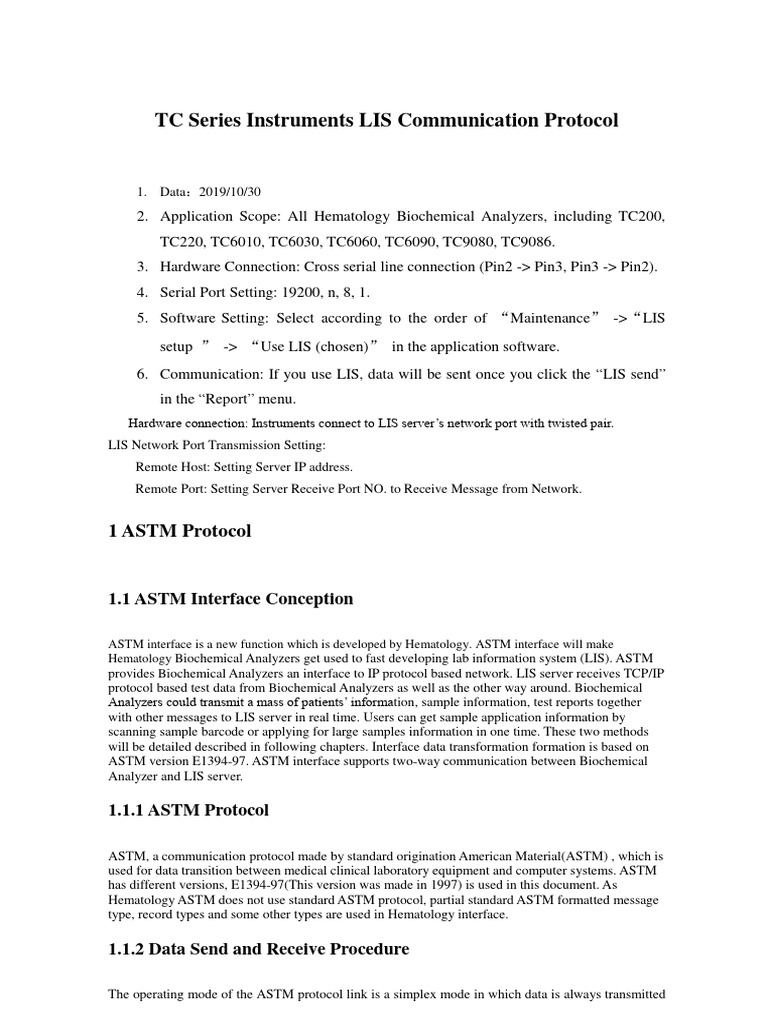 TC Series Instruments LIS Communication Protocol

1. Data：2019/10/30
2. Application Scope: All Hematology Biochemical Analyzers, including TC200, TC220, TC6010, TC6030, TC6060, TC6090, TC9080, TC9086.
3. Hardware Connection: Cross serial line connection (Pin2 -> Pin3, Pin3 -> Pin2).
4. Serial Port Setting: 19200, n, 8, 1.
5. Software Setting: Select according to the order of “Maintenance” ->“LIS setup ” -> “Use LIS (chosen)” in the application software.
6. Communication: If you use LIS, data will be sent once you click the “LIS send” in the “Report” menu.

Hardware connection: Instruments connect to LIS server’s network port with twisted pair.
LIS Network Port Transmission Setting:
Remote Host: Setting Server IP address.
Remote Port: Setting Server Receive Port NO. to Receive Message from Network.

1 ASTM Protocol

1.1 ASTM Interface Conception

ASTM interface is a new function which is developed by Hematology. ASTM interface will make Hematology Biochemical Analyzers get used to fast developing lab information system (LIS). ASTM provides Biochemical Analyzers an interface to IP protocol based network. LIS server receives TCP/IP protocol based test data from Biochemical Analyzers as well as the other way around. Biochemical Analyzers could transmit a mass of patients’ information, sample information, test reports together with other messages to LIS server in real time. Users can get sample application information by scanning sample barcode or applying for large samples information in one time. These two methods will be detailed described in following chapters. Interface data transformation formation is based on ASTM version E1394-97. ASTM interface supports two-way communication between Biochemical Analyzer and LIS server.

1.1.1 ASTM Protocol

ASTM, a communication protocol made by standard origination American Material(ASTM) , which is used for data transition between medical clinical laboratory equipment and computer systems. ASTM has different versions, E1394-97(This version was made in 1997) is used in this document. As Hematology ASTM does not use standard ASTM protocol, partial standard ASTM formatted message type, record types and some other types are used in Hematology interface.

1.1.2 Data Send and Receive Procedure

The operating mode of the ASTM protocol link is a simplex mode in which data is always transmitted